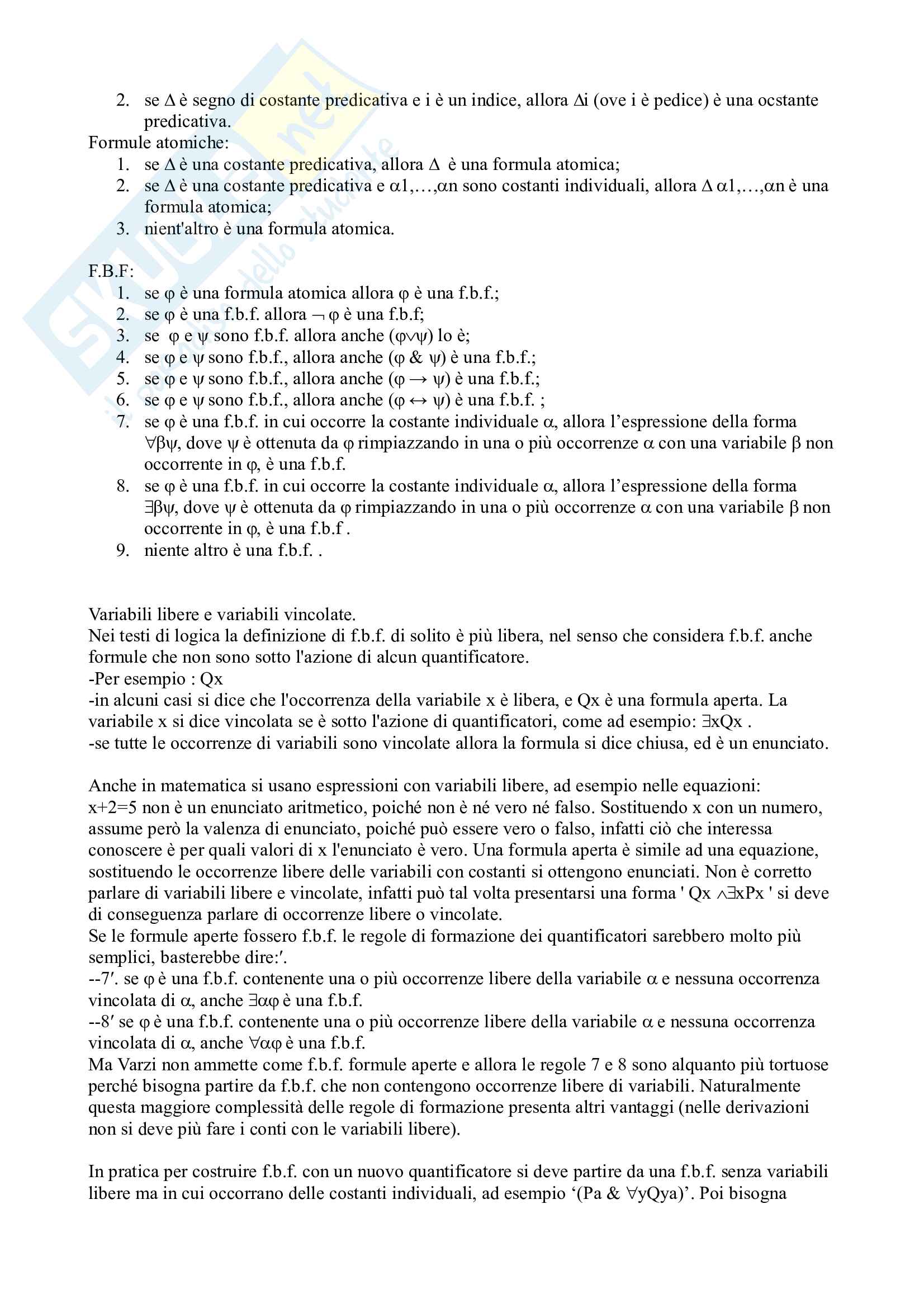 2. se $\Delta$ è segno di costante predicativa e i è un indice, allora $\Delta$i (ove i è pedice) è una ocstante predicativa.

Formule atomiche:

1. se $\Delta$ è una costante predicativa, allora $\Delta$ è una formula atomica;
2. se $\Delta$ è una costante predicativa e $\alpha$1,…,$\alpha$n sono costanti individuali, allora $\Delta$ $\alpha$1,…,$\alpha$n è una formula atomica;
3. nient'altro è una formula atomica.

F.B.F:

1. se $\varphi$ è una formula atomica allora $\varphi$ è una f.b.f.;
2. se $\varphi$ è una f.b.f. allora $\neg$ $\varphi$ è una f.b.f;
3. se $\varphi$ e $\psi$ sono f.b.f. allora anche ($\varphi \vee \psi$) lo è;
4. se $\varphi$ e $\psi$ sono f.b.f., allora anche ($\varphi$ & $\psi$) è una f.b.f.;
5. se $\varphi$ e $\psi$ sono f.b.f., allora anche ($\varphi \rightarrow \psi$) è una f.b.f.;
6. se $\varphi$ e $\psi$ sono f.b.f., allora anche ($\varphi \leftrightarrow \psi$) è una f.b.f. ;
7. se $\varphi$ è una f.b.f. in cui occorre la costante individuale $\alpha$, allora l'espressione della forma $\forall\beta\psi$, dove $\psi$ è ottenuta da $\varphi$ rimpiazzando in una o più occorrenze $\alpha$ con una variabile $\beta$ non occorrente in $\varphi$, è una f.b.f.
8. se $\varphi$ è una f.b.f. in cui occorre la costante individuale $\alpha$, allora l'espressione della forma $\exists\beta\psi$, dove $\psi$ è ottenuta da $\varphi$ rimpiazzando in una o più occorrenze $\alpha$ con una variabile $\beta$ non occorrente in $\varphi$, è una f.b.f .
9. niente altro è una f.b.f. .

Variabili libere e variabili vincolate.
Nei testi di logica la definizione di f.b.f. di solito è più libera, nel senso che considera f.b.f. anche formule che non sono sotto l'azione di alcun quantificatore.
-Per esempio : Qx
-in alcuni casi si dice che l'occorrenza della variabile x è libera, e Qx è una formula aperta. La variabile x si dice vincolata se è sotto l'azione di quantificatori, come ad esempio: $\exists$xQx .
-se tutte le occorrenze di variabili sono vincolate allora la formula si dice chiusa, ed è un enunciato.

Anche in matematica si usano espressioni con variabili libere, ad esempio nelle equazioni:
x+2=5 non è un enunciato aritmetico, poiché non è né vero né falso. Sostituendo x con un numero, assume però la valenza di enunciato, poiché può essere vero o falso, infatti ciò che interessa conoscere è per quali valori di x l'enunciato è vero. Una formula aperta è simile ad una equazione, sostituendo le occorrenze libere delle variabili con costanti si ottengono enunciati. Non è corretto parlare di variabili libere e vincolate, infatti può tal volta presentarsi una forma ' Qx $\wedge\exists$xPx ' si deve di conseguenza parlare di occorrenze libere o vincolate.
Se le formule aperte fossero f.b.f. le regole di formazione dei quantificatori sarebbero molto più semplici, basterebbe dire:′.
--7′. se $\varphi$ è una f.b.f. contenente una o più occorrenze libere della variabile $\alpha$ e nessuna occorrenza vincolata di $\alpha$, anche $\exists\alpha\varphi$ è una f.b.f.
--8′ se $\varphi$ è una f.b.f. contenente una o più occorrenze libere della variabile $\alpha$ e nessuna occorrenza vincolata di $\alpha$, anche $\forall\alpha\varphi$ è una f.b.f.
Ma Varzi non ammette come f.b.f. formule aperte e allora le regole 7 e 8 sono alquanto più tortuose perché bisogna partire da f.b.f. che non contengono occorrenze libere di variabili. Naturalmente questa maggiore complessità delle regole di formazione presenta altri vantaggi (nelle derivazioni non si deve più fare i conti con le variabili libere).

In pratica per costruire f.b.f. con un nuovo quantificatore si deve partire da una f.b.f. senza variabili libere ma in cui occorrano delle costanti individuali, ad esempio '(Pa & $\forall$yQya)'. Poi bisogna